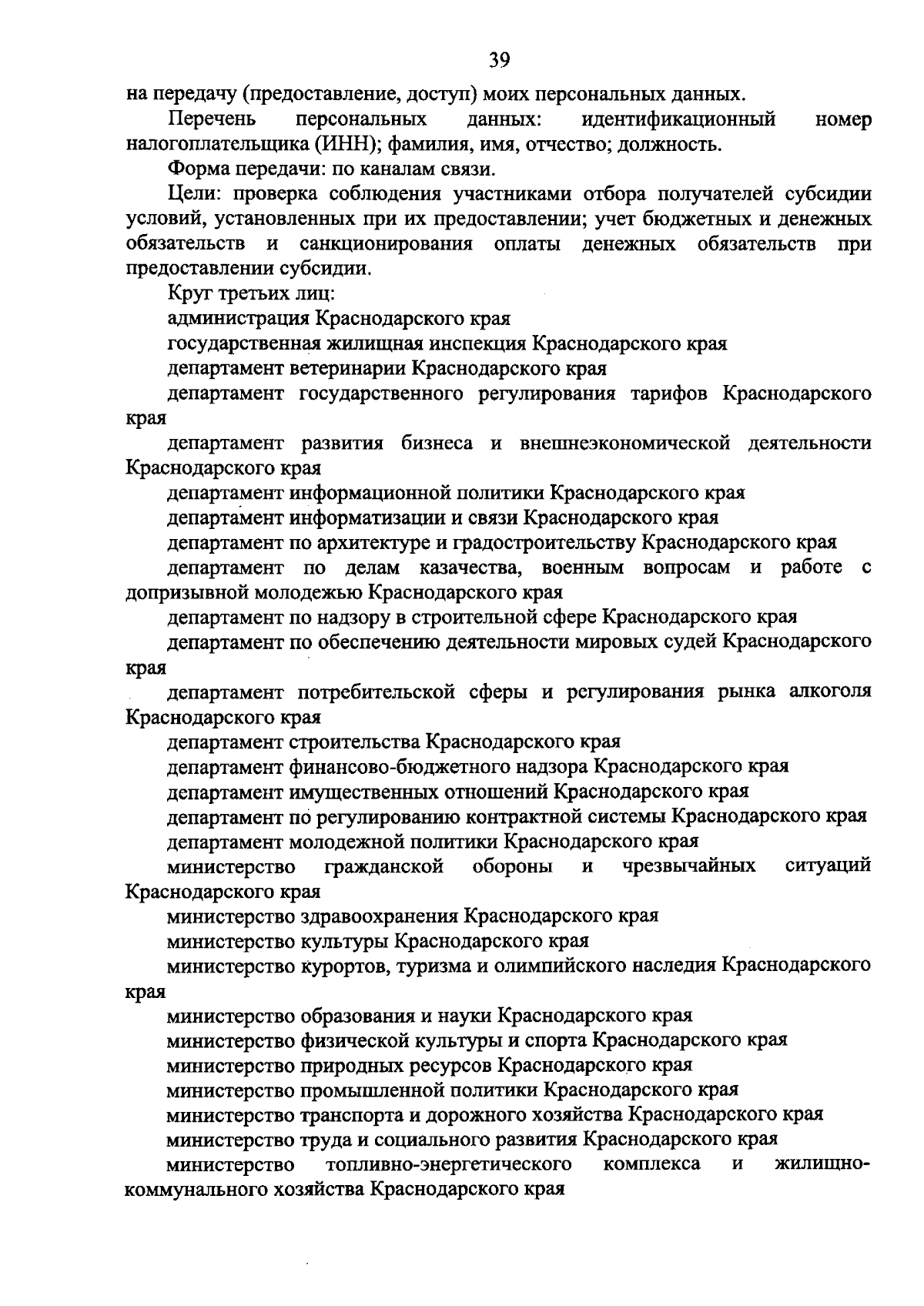 39

на передачу (предоставление, доступ) моих персональных данных.

Перечень персональных данных: идентификационный номер налогоплательщика (ИНН); фамилия, имя, отчество; должность.

Форма передачи: по каналам связи.

Цели: проверка соблюдения участниками отбора получателей субсидии условий, установленных при их предоставлении; учет бюджетных и денежных обязательств и санкционирования оплаты денежных обязательств при предоставлении субсидии.

Круг третьих лиц:

администрация Краснодарского края

государственная жилищная инспекция Краснодарского края

департамент ветеринарии Краснодарского края

департамент государственного регулирования тарифов Краснодарского края

департамент развития бизнеса и внешнеэкономической деятельности Краснодарского края

департамент информационной политики Краснодарского края

департамент информатизации и связи Краснодарского края

департамент по архитектуре и градостроительству Краснодарского края

департамент по делам казачества, военным вопросам и работе с допризывной молодежью Краснодарского края

департамент по надзору в строительной сфере Краснодарского края

департамент по обеспечению деятельности мировых судей Краснодарского края

департамент потребительской сферы и регулирования рынка алкоголя Краснодарского края

департамент строительства Краснодарского края

департамент финансово-бюджетного надзора Краснодарского края

департамент имущественных отношений Краснодарского края

департамент по регулированию контрактной системы Краснодарского края

департамент молодежной политики Краснодарского края

министерство гражданской обороны и чрезвычайных ситуаций Краснодарского края

министерство здравоохранения Краснодарского края

министерство культуры Краснодарского края

министерство курортов, туризма и олимпийского наследия Краснодарского края

министерство образования и науки Краснодарского края

министерство физической культуры и спорта Краснодарского края

министерство природных ресурсов Краснодарского края

министерство промышленной политики Краснодарского края

министерство транспорта и дорожного хозяйства Краснодарского края

министерство труда и социального развития Краснодарского края

министерство топливно-энергетического комплекса и жилищно-коммунального хозяйства Краснодарского края